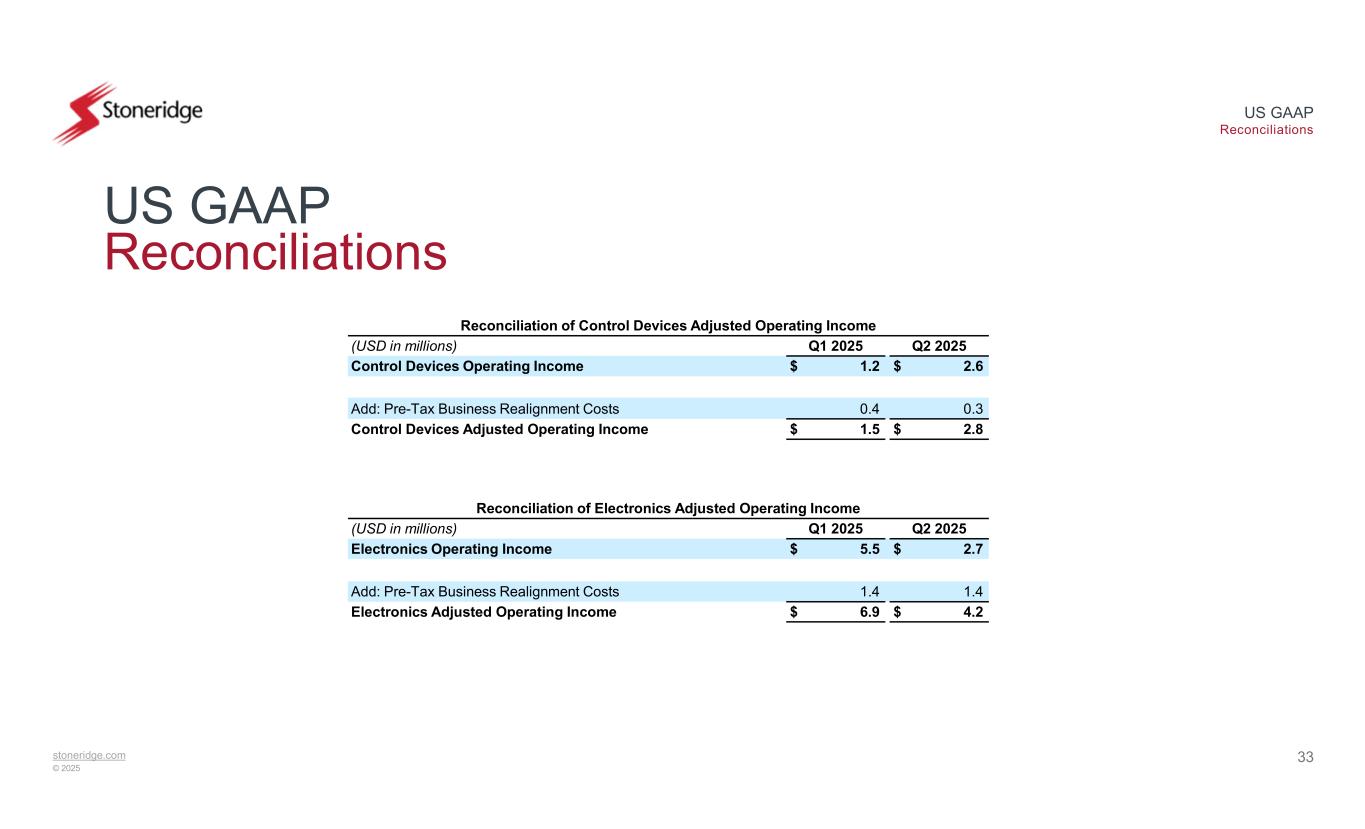 Stoneridge

US GAAP
Reconciliations

US GAAP
Reconciliations

Reconciliation of Control Devices Adjusted Operating Income

| (USD in millions) | Q1 2025 | Q2 2025 |
|---|---|---|
| Control Devices Operating Income | $ 1.2 | $ 2.6 |
| Add: Pre-Tax Business Realignment Costs | 0.4 | 0.3 |
| Control Devices Adjusted Operating Income | $ 1.5 | $ 2.8 |

Reconciliation of Electronics Adjusted Operating Income

| (USD in millions) | Q1 2025 | Q2 2025 |
|---|---|---|
| Electronics Operating Income | $ 5.5 | $ 2.7 |
| Add: Pre-Tax Business Realignment Costs | 1.4 | 1.4 |
| Electronics Adjusted Operating Income | $ 6.9 | $ 4.2 |

stoneridge.com
© 2025

33